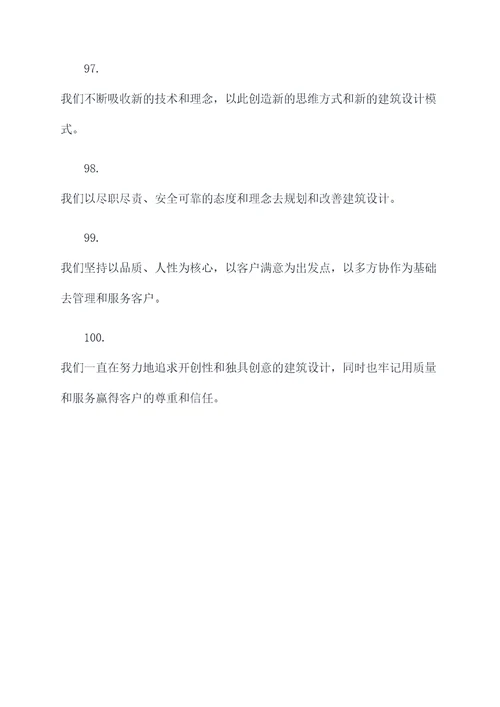 97.

我们不断吸收新的技术和理念，以此创造新的思维方式和新的建筑设计模式。

98.

我们以尽职尽责、安全可靠的态度和理念去规划和改善建筑设计。

99.

我们坚持以品质、人性为核心，以客户满意为出发点，以多方协作为基础去管理和服务客户。

100.

我们一直在努力地追求开创性和独具创意的建筑设计，同时也牢记用质量和服务赢得客户的尊重和信任。